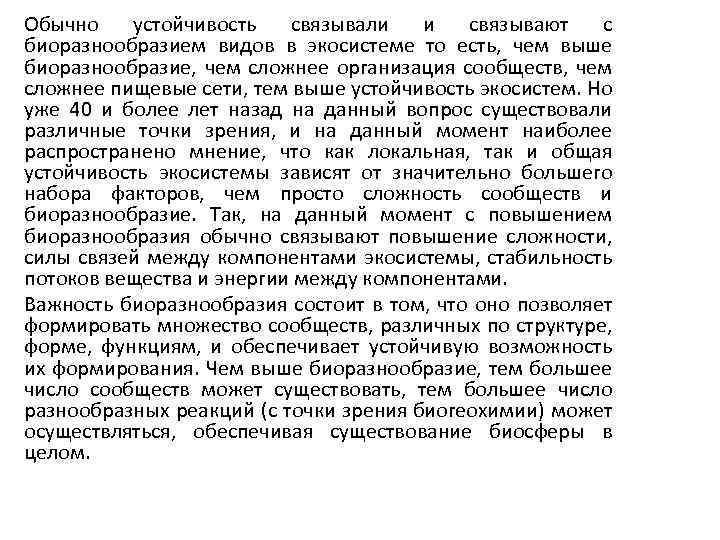 Обычно устойчивость связывали и связывают с биоразнообразием видов в экосистеме то есть, чем выше биоразнообразие, чем сложнее организация сообществ, чем сложнее пищевые сети, тем выше устойчивость экосистем. Но уже 40 и более лет назад на данный вопрос существовали различные точки зрения, и на данный момент наиболее распространено мнение, что как локальная, так и общая устойчивость экосистемы зависят от значительно большего набора факторов, чем просто сложность сообществ и биоразнообразие. Так, на данный момент с повышением биоразнообразия обычно связывают повышение сложности, силы связей между компонентами экосистемы, стабильность потоков вещества и энергии между компонентами.

Важность биоразнообразия состоит в том, что оно позволяет формировать множество сообществ, различных по структуре, форме, функциям, и обеспечивает устойчивую возможность их формирования. Чем выше биоразнообразие, тем большее число сообществ может существовать, тем большее число разнообразных реакций (с точки зрения биогеохимии) может осуществляться, обеспечивая существование биосферы в целом.